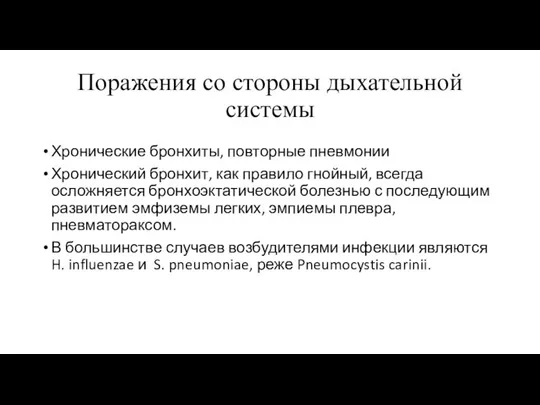 Поражения со стороны дыхательной системы

• Хронические бронхиты, повторные пневмонии

• Хронический бронхит, как правило гнойный, всегда осложняется бронхоэктатической болезнью с последующим развитием эмфиземы легких, эмпиемы плевра, пневматораксом.

• В большинстве случаев возбудителями инфекции являются H. influenzae и S. pneumoniae, реже Pneumocystis carinii.